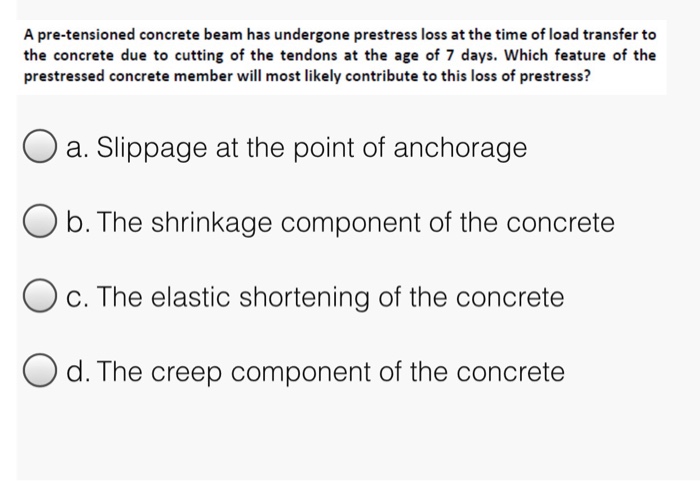 A pre-tensioned concrete beam has undergone prestress loss at the time of load transfer to the concrete due to cutting of the tendons at the age of 7 days. Which feature of the prestressed concrete member will most likely contribute to this loss of prestress?

a. Slippage at the point of anchorage

b. The shrinkage component of the concrete

c. The elastic shortening of the concrete

d. The creep component of the concrete